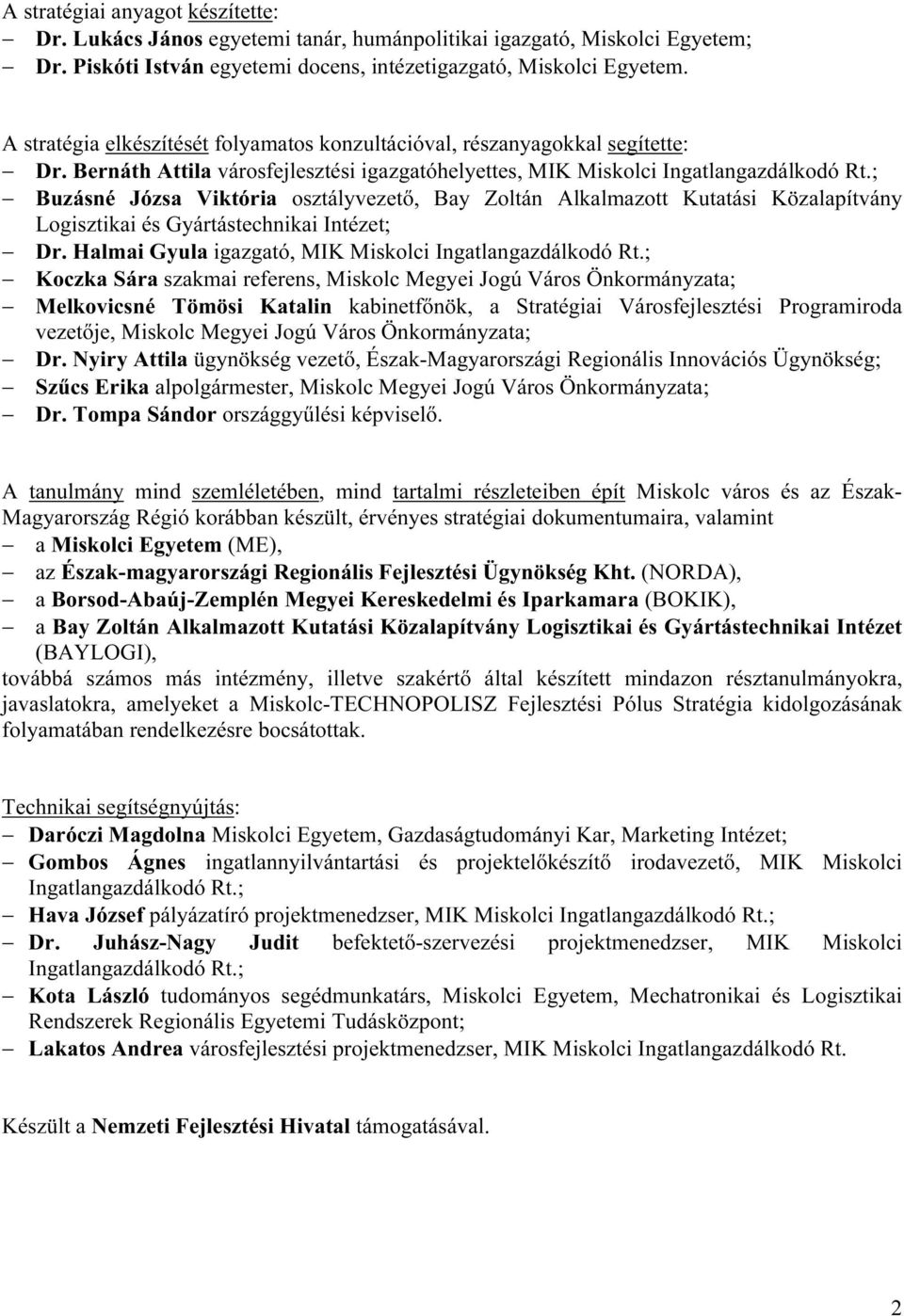 A stratégiai anyagot készítette:
– Dr. Lukács János egyetemi tanár, humánpolitikai igazgató, Miskolci Egyetem;
– Dr. Piskóti István egyetemi docens, intézetigazgató, Miskolci Egyetem.

A stratégia elkészítését folyamatos konzultációval, részanyagokkal segítette:
– Dr. Bernáth Attila városfejlesztési igazgatóhelyettes, MIK Miskolci Ingatlangazdálkodó Rt.;
– Buzásné Józsa Viktória osztályvezető, Bay Zoltán Alkalmazott Kutatási Közalapítvány Logisztikai és Gyártástechnikai Intézet;
– Dr. Halmai Gyula igazgató, MIK Miskolci Ingatlangazdálkodó Rt.;
– Koczka Sára szakmai referens, Miskolc Megyei Jogú Város Önkormányzata;
– Melkovicsné Tömösi Katalin kabinetfőnök, a Stratégiai Városfejlesztési Programiroda vezetője, Miskolc Megyei Jogú Város Önkormányzata;
– Dr. Nyiry Attila ügynökség vezető, Észak-Magyarországi Regionális Innovációs Ügynökség;
– Szűcs Erika alpolgármester, Miskolc Megyei Jogú Város Önkormányzata;
– Dr. Tompa Sándor országgyűlési képviselő.

A tanulmány mind szemléletében, mind tartalmi részleteiben épít Miskolc város és az Észak-Magyarország Régió korábban készült, érvényes stratégiai dokumentumaira, valamint
– a Miskolci Egyetem (ME),
– az Észak-magyarországi Regionális Fejlesztési Ügynökség Kht. (NORDA),
– a Borsod-Abaúj-Zemplén Megyei Kereskedelmi és Iparkamara (BOKIK),
– a Bay Zoltán Alkalmazott Kutatási Közalapítvány Logisztikai és Gyártástechnikai Intézet (BAYLOGI),
továbbá számos más intézmény, illetve szakértő által készített mindazon résztanulmányokra, javaslatokra, amelyeket a Miskolc-TECHNOPOLISZ Fejlesztési Pólus Stratégia kidolgozásának folyamatában rendelkezésre bocsátottak.

Technikai segítségnyújtás:
– Daróczi Magdolna Miskolci Egyetem, Gazdaságtudományi Kar, Marketing Intézet;
– Gombos Ágnes ingatlannyilvántartási és projektelőkészítő irodavezető, MIK Miskolci Ingatlangazdálkodó Rt.;
– Hava József pályázatíró projektmenedzser, MIK Miskolci Ingatlangazdálkodó Rt.;
– Dr. Juhász-Nagy Judit befektető-szervezési projektmenedzser, MIK Miskolci Ingatlangazdálkodó Rt.;
– Kota László tudományos segédmunkatárs, Miskolci Egyetem, Mechatronikai és Logisztikai Rendszerek Regionális Egyetemi Tudásközpont;
– Lakatos Andrea városfejlesztési projektmenedzser, MIK Miskolci Ingatlangazdálkodó Rt.

Készült a Nemzeti Fejlesztési Hivatal támogatásával.

2